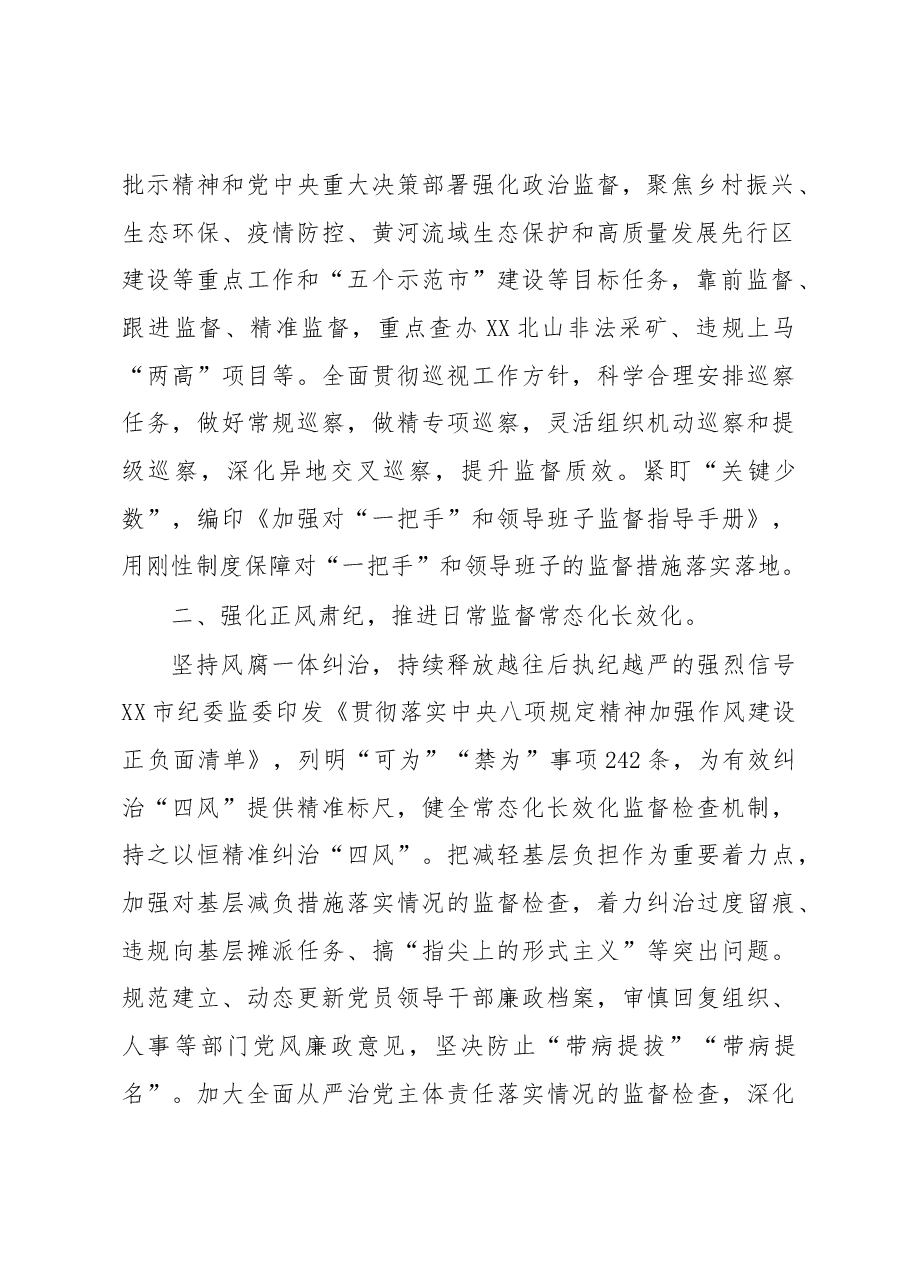 批示精神和党中央重大决策部署强化政治监督，聚焦乡村振兴、生态环保、疫情防控、黄河流域生态保护和高质量发展先行区建设等重点工作和“五个示范市”建设等目标任务，靠前监督、跟进监督、精准监督，重点查办XX北山非法采矿、违规上马“两高”项目等。全面贯彻巡视工作方针，科学合理安排巡察任务，做好常规巡察，做精专项巡察，灵活组织机动巡察和提级巡察，深化异地交叉巡察，提升监督质效。紧盯“关键少数”，编印《加强对“一把手”和领导班子监督指导手册》，用刚性制度保障对“一把手”和领导班子的监督措施落实落地。

二、强化正风肃纪，推进日常监督常态化长效化。

坚持风腐一体纠治，持续释放越往后执纪越严的强烈信号XX市纪委监委印发《贯彻落实中央八项规定精神加强作风建设正负面清单》，列明“可为”“禁为”事项242条，为有效纠治“四风”提供精准标尺，健全常态化长效化监督检查机制，持之以恒精准纠治“四风”。把减轻基层负担作为重要着力点，加强对基层减负措施落实情况的监督检查，着力纠治过度留痕、违规向基层摊派任务、搞“指尖上的形式主义”等突出问题。规范建立、动态更新党员领导干部廉政档案，审慎回复组织、人事等部门党风廉政意见，坚决防止“带病提拔”“带病提名”。加大全面从严治党主体责任落实情况的监督检查，深化